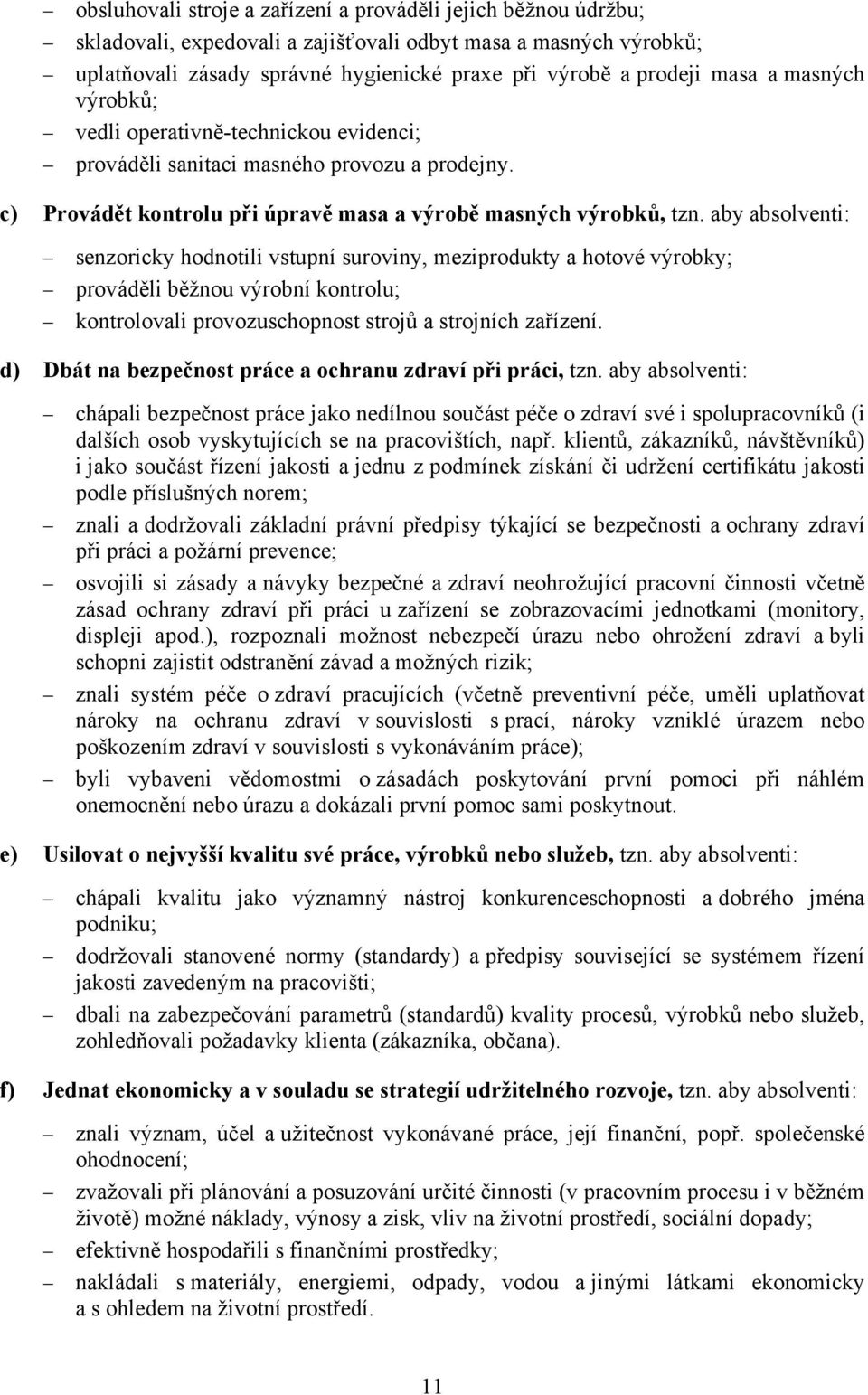 – obsluhovali stroje a zařízení a prováděli jejich běžnou údržbu;
– skladovali, expedovali a zajišťovali odbyt masa a masných výrobků;
– uplatňovali zásady správné hygienické praxe při výrobě a prodeji masa a masných výrobků;
– vedli operativně-technickou evidenci;
– prováděli sanitaci masného provozu a prodejny.

c) Provádět kontrolu při úpravě masa a výrobě masných výrobků, tzn. aby absolventi:

– senzoricky hodnotili vstupní suroviny, meziprodukty a hotové výrobky;
– prováděli běžnou výrobní kontrolu;
– kontrolovali provozuschopnost strojů a strojních zařízení.

d) Dbát na bezpečnost práce a ochranu zdraví při práci, tzn. aby absolventi:

– chápali bezpečnost práce jako nedílnou součást péče o zdraví své i spolupracovníků (i dalších osob vyskytujících se na pracovištích, např. klientů, zákazníků, návštěvníků) i jako součást řízení jakosti a jednu z podmínek získání či udržení certifikátu jakosti podle příslušných norem;
– znali a dodržovali základní právní předpisy týkající se bezpečnosti a ochrany zdraví při práci a požární prevence;
– osvojili si zásady a návyky bezpečné a zdraví neohrožující pracovní činnosti včetně zásad ochrany zdraví při práci u zařízení se zobrazovacími jednotkami (monitory, displeji apod.), rozpoznali možnost nebezpečí úrazu nebo ohrožení zdraví a byli schopni zajistit odstranění závad a možných rizik;
– znali systém péče o zdraví pracujících (včetně preventivní péče, uměli uplatňovat nároky na ochranu zdraví v souvislosti s prací, nároky vzniklé úrazem nebo poškozením zdraví v souvislosti s vykonáváním práce);
– byli vybaveni vědomostmi o zásadách poskytování první pomoci při náhlém onemocnění nebo úrazu a dokázali první pomoc sami poskytnout.

e) Usilovat o nejvyšší kvalitu své práce, výrobků nebo služeb, tzn. aby absolventi:

– chápali kvalitu jako významný nástroj konkurenceschopnosti a dobrého jména podniku;
– dodržovali stanovené normy (standardy) a předpisy související se systémem řízení jakosti zavedeným na pracovišti;
– dbali na zabezpečování parametrů (standardů) kvality procesů, výrobků nebo služeb, zohledňovali požadavky klienta (zákazníka, občana).

f) Jednat ekonomicky a v souladu se strategií udržitelného rozvoje, tzn. aby absolventi:

– znali význam, účel a užitečnost vykonávané práce, její finanční, popř. společenské ohodnocení;
– zvažovali při plánování a posuzování určité činnosti (v pracovním procesu i v běžném životě) možné náklady, výnosy a zisk, vliv na životní prostředí, sociální dopady;
– efektivně hospodařili s finančními prostředky;
– nakládali s materiály, energiemi, odpady, vodou a jinými látkami ekonomicky a s ohledem na životní prostředí.

11